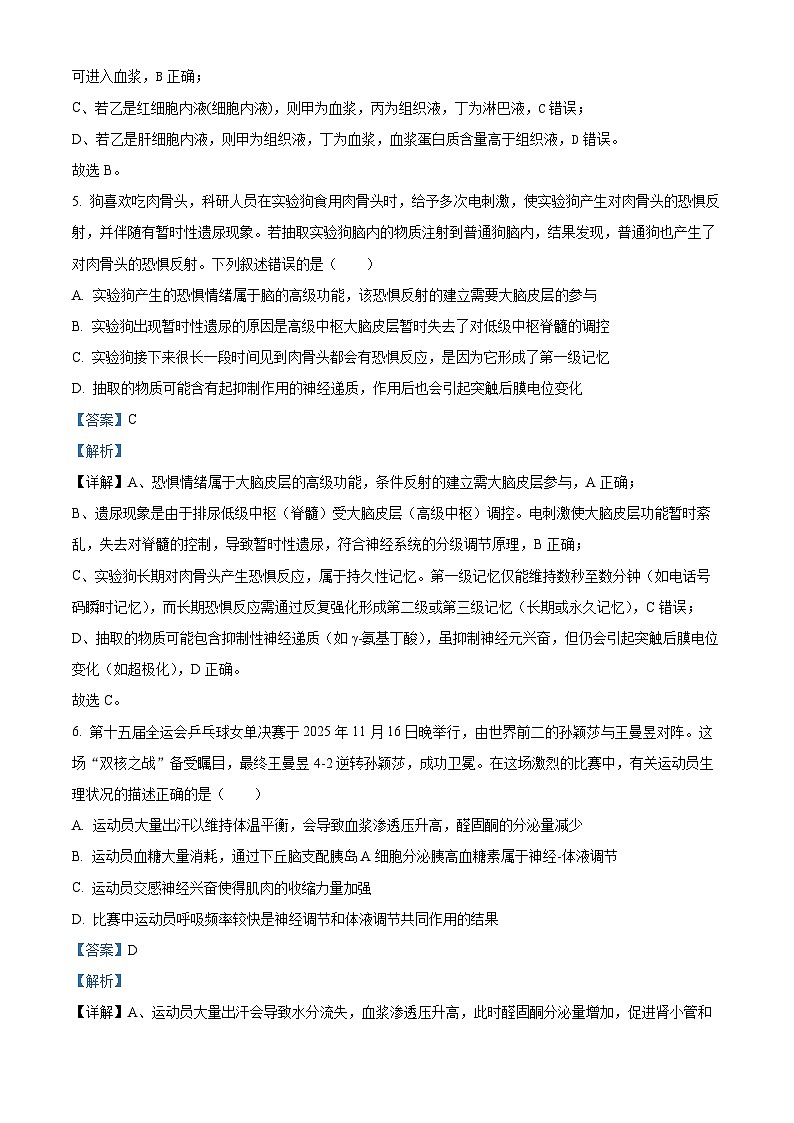 可进入血浆，B 正确；

C、若乙是红细胞内液(细胞内液)，则甲为血浆，丙为组织液，丁为淋巴液，C 错误；

D、若乙是肝细胞内液，则甲为组织液，丁为血浆，血浆蛋白质含量高于组织液，D 错误。

故选 B。

5. 狗喜欢吃肉骨头，科研人员在实验狗食用肉骨头时，给予多次电刺激，使实验狗产生对肉骨头的恐惧反射，并伴随有暂时性遗尿现象。若抽取实验狗脑内的物质注射到普通狗脑内，结果发现，普通狗也产生了对肉骨头的恐惧反射。下列叙述错误的是（　　）

A. 实验狗产生的恐惧情绪属于脑的高级功能，该恐惧反射的建立需要大脑皮层的参与

B. 实验狗出现暂时性遗尿的原因是高级中枢大脑皮层暂时失去了对低级中枢脊髓的调控

C. 实验狗接下来很长一段时间见到肉骨头都会有恐惧反应，是因为它形成了第一级记忆

D. 抽取的物质可能含有起抑制作用的神经递质，作用后也会引起突触后膜电位变化

【答案】C

【解析】

【详解】A、恐惧情绪属于大脑皮层的高级功能，条件反射的建立需大脑皮层参与，A 正确；

B、遗尿现象是由于排尿低级中枢（脊髓）受大脑皮层（高级中枢）调控。电刺激使大脑皮层功能暂时紊乱，失去对脊髓的控制，导致暂时性遗尿，符合神经系统的分级调节原理，B 正确；

C、实验狗长期对肉骨头产生恐惧反应，属于持久性记忆。第一级记忆仅能维持数秒至数分钟（如电话号码瞬时记忆），而长期恐惧反应需通过反复强化形成第二级或第三级记忆（长期或永久记忆），C 错误；

D、抽取的物质可能包含抑制性神经递质（如 γ-氨基丁酸），虽抑制神经元兴奋，但仍会引起突触后膜电位变化（如超极化），D 正确。

故选 C。

6. 第十五届全运会乒乓球女单决赛于 2025 年 11 月 16 日晚举行，由世界前二的孙颖莎与王曼昱对阵。这场“双核之战”备受瞩目，最终王曼昱 4-2 逆转孙颖莎，成功卫冕。在这场激烈的比赛中，有关运动员生理状况的描述正确的是（　　）

A. 运动员大量出汗以维持体温平衡，会导致血浆渗透压升高，醛固酮的分泌量减少

B. 运动员血糖大量消耗，通过下丘脑支配胰岛 A 细胞分泌胰高血糖素属于神经-体液调节

C. 运动员交感神经兴奋使得肌肉的收缩力量加强

D. 比赛中运动员呼吸频率较快是神经调节和体液调节共同作用的结果

【答案】D

【解析】

【详解】A、运动员大量出汗会导致水分流失，血浆渗透压升高，此时醛固酮分泌量增加，促进肾小管和